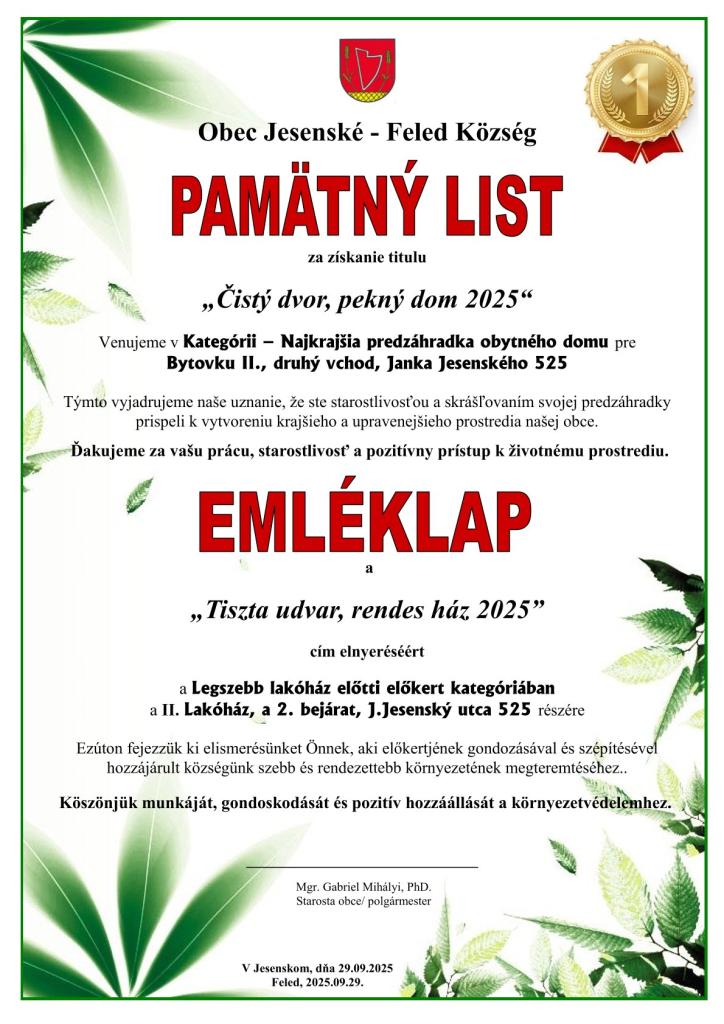 1

Obec Jesenské - Feled Község

PAMÄTNÝ LIST

za získanie titulu

„Čistý dvor, pekný dom 2025“

Venujeme v Kategórii – Najkrajšia predzáhradka obytného domu pre Bytovku II., druhý vchod, Janka Jesenského 525

Týmto vyjadrujeme naše uznanie, že ste starostlivosťou a skrášľovaním svojej predzáhradky prispeli k vytvoreniu krajšieho a upravenejšieho prostredia našej obce.

Ďakujeme za vašu prácu, starostlivosť a pozitívny prístup k životnému prostrediu.

EMLÉKLAP

a

„Tiszta udvar, rendes ház 2025”

cím elnyeréséért

a Legszebb lakóház előtti előkert kategóriában
a II. Lakóház, a 2. bejárat, J.Jesenský utca 525 részére

Ezúton fejezzük ki elismerésünket Önnek, aki előkertjének gondozásával és szépítésével hozzájárult községünk szebb és rendezettebb környezetének megteremtéséhez..

Köszönjük munkáját, gondoskodását és pozitív hozzáállását a környezetvédelemhez.

Mgr. Gabriel Mihályi, PhD.
Starosta obce/ polgármester

V Jesenskom, dňa 29.09.2025
Feled, 2025.09.29.